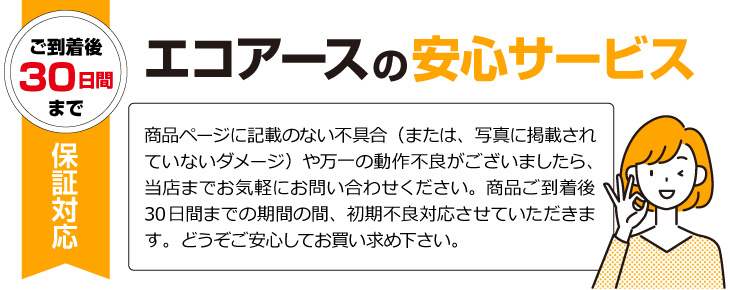 ご到着後
30日間
まで

保証対応

エコアースの安心サービス

商品ページに記載のない不具合（または、写真に掲載されていないダメージ）や万一の動作不良がございましたら、当店までお気軽にお問い合わせください。商品ご到着後30日間までの期間の間、初期不良対応させていただきます。どうぞご安心してお買い求め下さい。